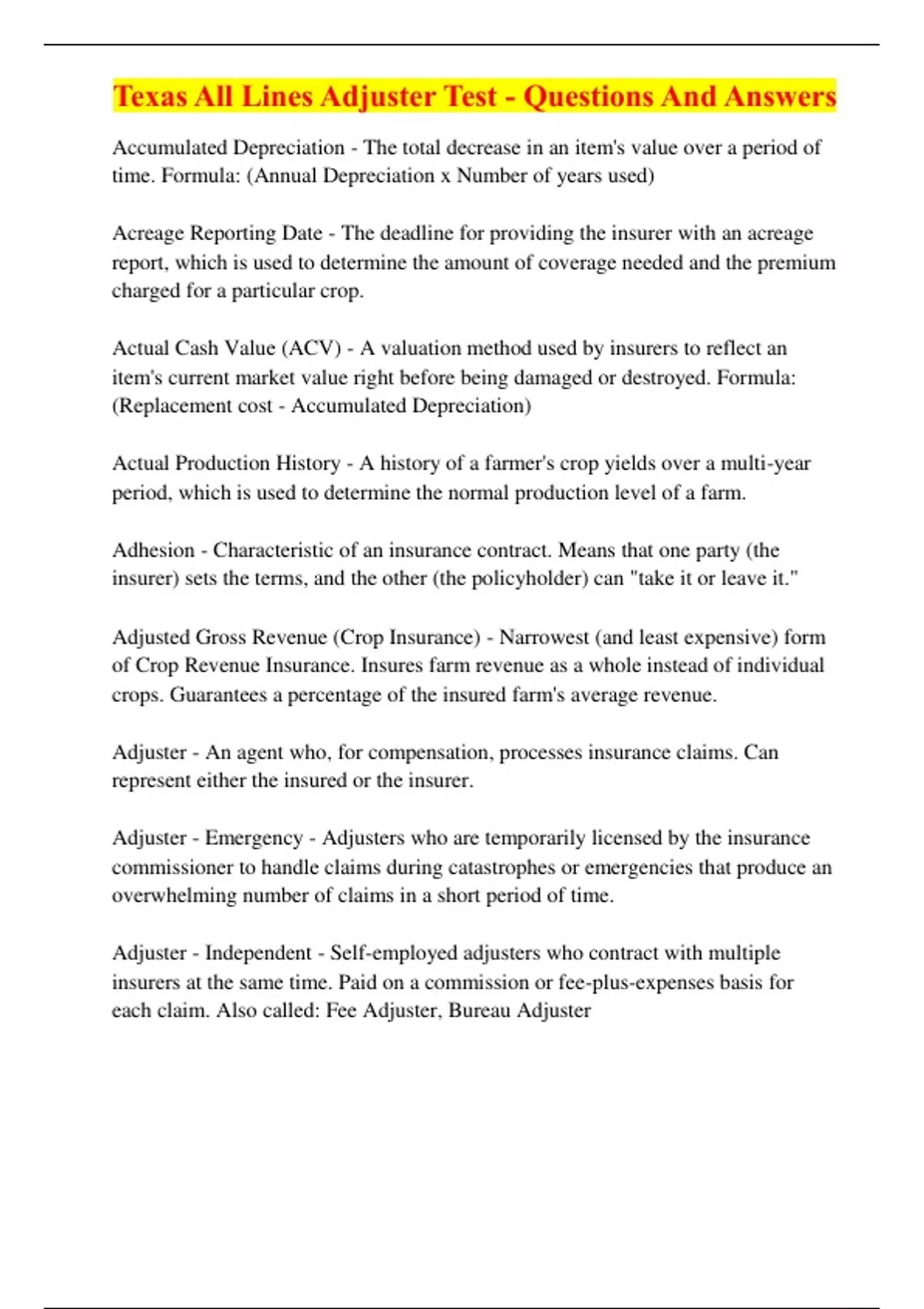 Texas All Lines Adjuster Test - Questions And Answers

Accumulated Depreciation - The total decrease in an item's value over a period of time. Formula: (Annual Depreciation x Number of years used)

Acreage Reporting Date - The deadline for providing the insurer with an acreage report, which is used to determine the amount of coverage needed and the premium charged for a particular crop.

Actual Cash Value (ACV) - A valuation method used by insurers to reflect an item's current market value right before being damaged or destroyed. Formula: (Replacement cost - Accumulated Depreciation)

Actual Production History - A history of a farmer's crop yields over a multi-year period, which is used to determine the normal production level of a farm.

Adhesion - Characteristic of an insurance contract. Means that one party (the insurer) sets the terms, and the other (the policyholder) can "take it or leave it."

Adjusted Gross Revenue (Crop Insurance) - Narrowest (and least expensive) form of Crop Revenue Insurance. Insures farm revenue as a whole instead of individual crops. Guarantees a percentage of the insured farm's average revenue.

Adjuster - An agent who, for compensation, processes insurance claims. Can represent either the insured or the insurer.

Adjuster - Emergency - Adjusters who are temporarily licensed by the insurance commissioner to handle claims during catastrophes or emergencies that produce an overwhelming number of claims in a short period of time.

Adjuster - Independent - Self-employed adjusters who contract with multiple insurers at the same time. Paid on a commission or fee-plus-expenses basis for each claim. Also called: Fee Adjuster, Bureau Adjuster